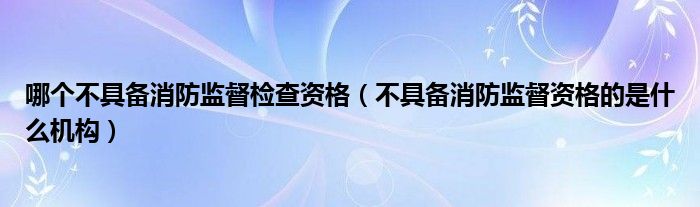 哪个不具备消防监督检查资格（不具备消防监督资格的是什么机构）